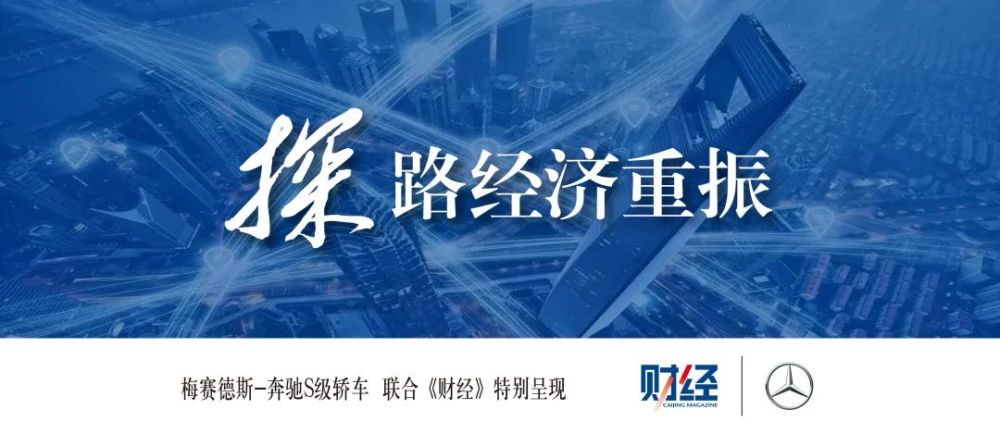 探路经济重振

梅赛德斯-奔驰S级轿车 联合《财经》特别呈现

财经
CAIJING MAGAZINE